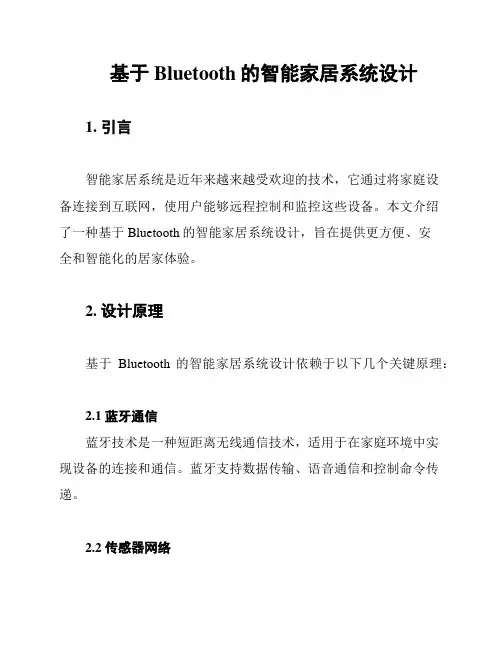 基于 Bluetooth 的智能家居系统设计

1. 引言

智能家居系统是近年来越来越受欢迎的技术，它通过将家庭设备连接到互联网，使用户能够远程控制和监控这些设备。本文介绍了一种基于 Bluetooth 的智能家居系统设计，旨在提供更方便、安全和智能化的居家体验。

2. 设计原理

基于 Bluetooth 的智能家居系统设计依赖于以下几个关键原理：

2.1 蓝牙通信

蓝牙技术是一种短距离无线通信技术，适用于在家庭环境中实现设备的连接和通信。蓝牙支持数据传输、语音通信和控制命令传递。

2.2 传感器网络